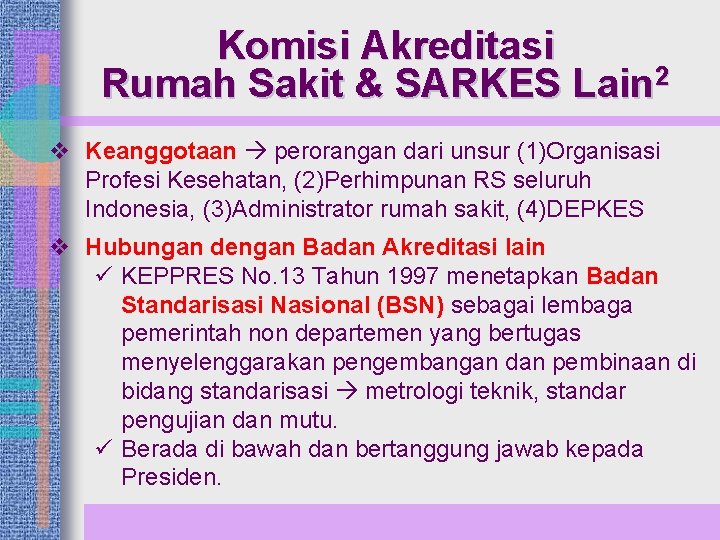 Komisi Akreditasi Rumah Sakit & SARKES Lain$^2$

❖ Keanggotaan → perorangan dari unsur (1)Organisasi Profesi Kesehatan, (2)Perhimpunan RS seluruh Indonesia, (3)Administrator rumah sakit, (4)DEPKES

❖ Hubungan dengan Badan Akreditasi lain

✓ KEPPRES No.13 Tahun 1997 menetapkan Badan Standarisasi Nasional (BSN) sebagai lembaga pemerintah non departemen yang bertugas menyelenggarakan pengembangan dan pembinaan di bidang standarisasi → metrologi teknik, standar pengujian dan mutu.

✓ Berada di bawah dan bertanggung jawab kepada Presiden.